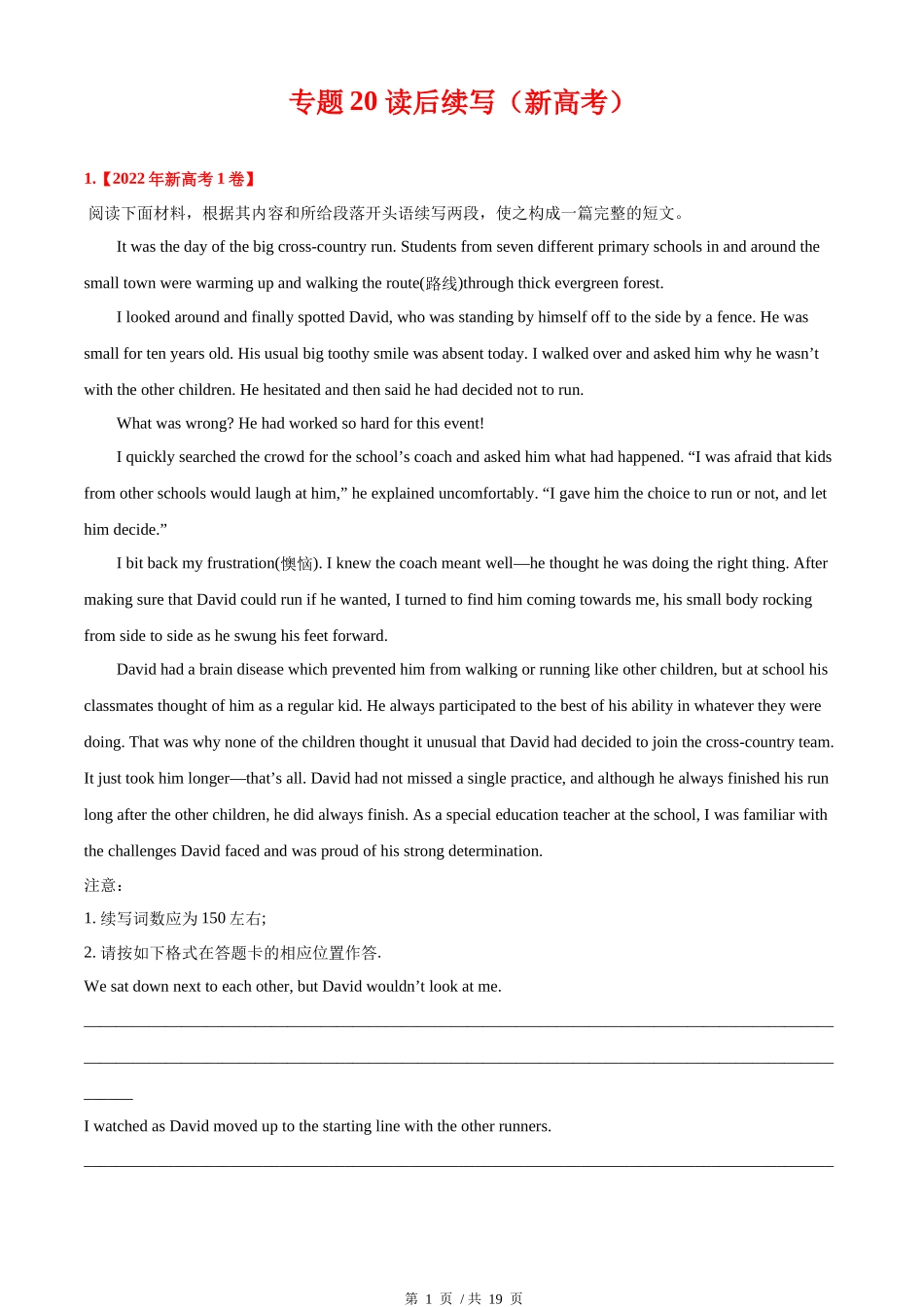 专题 20 读后续写（新高考）

1.【2022 年新高考 1 卷】

阅读下面材料，根据其内容和所给段落开头语续写两段，使之构成一篇完整的短文。

It was the day of the big cross-country run. Students from seven different primary schools in and around the small town were warming up and walking the route(路线)through thick evergreen forest.

I looked around and finally spotted David, who was standing by himself off to the side by a fence. He was small for ten years old. His usual big toothy smile was absent today. I walked over and asked him why he wasn’t with the other children. He hesitated and then said he had decided not to run.

What was wrong? He had worked so hard for this event!

I quickly searched the crowd for the school’s coach and asked him what had happened. “I was afraid that kids from other schools would laugh at him,” he explained uncomfortably. “I gave him the choice to run or not, and let him decide.”

I bit back my frustration(懊恼). I knew the coach meant well—he thought he was doing the right thing. After making sure that David could run if he wanted, I turned to find him coming towards me, his small body rocking from side to side as he swung his feet forward.

David had a brain disease which prevented him from walking or running like other children, but at school his classmates thought of him as a regular kid. He always participated to the best of his ability in whatever they were doing. That was why none of the children thought it unusual that David had decided to join the cross-country team. It just took him longer—that’s all. David had not missed a single practice, and although he always finished his run long after the other children, he did always finish. As a special education teacher at the school, I was familiar with the challenges David faced and was proud of his strong determination.

注意：

1. 续写词数应为 150 左右;

2. 请按如下格式在答题卡的相应位置作答.

We sat down next to each other, but David wouldn’t look at me.

I watched as David moved up to the starting line with the other runners.

第 1 页 / 共 19 页